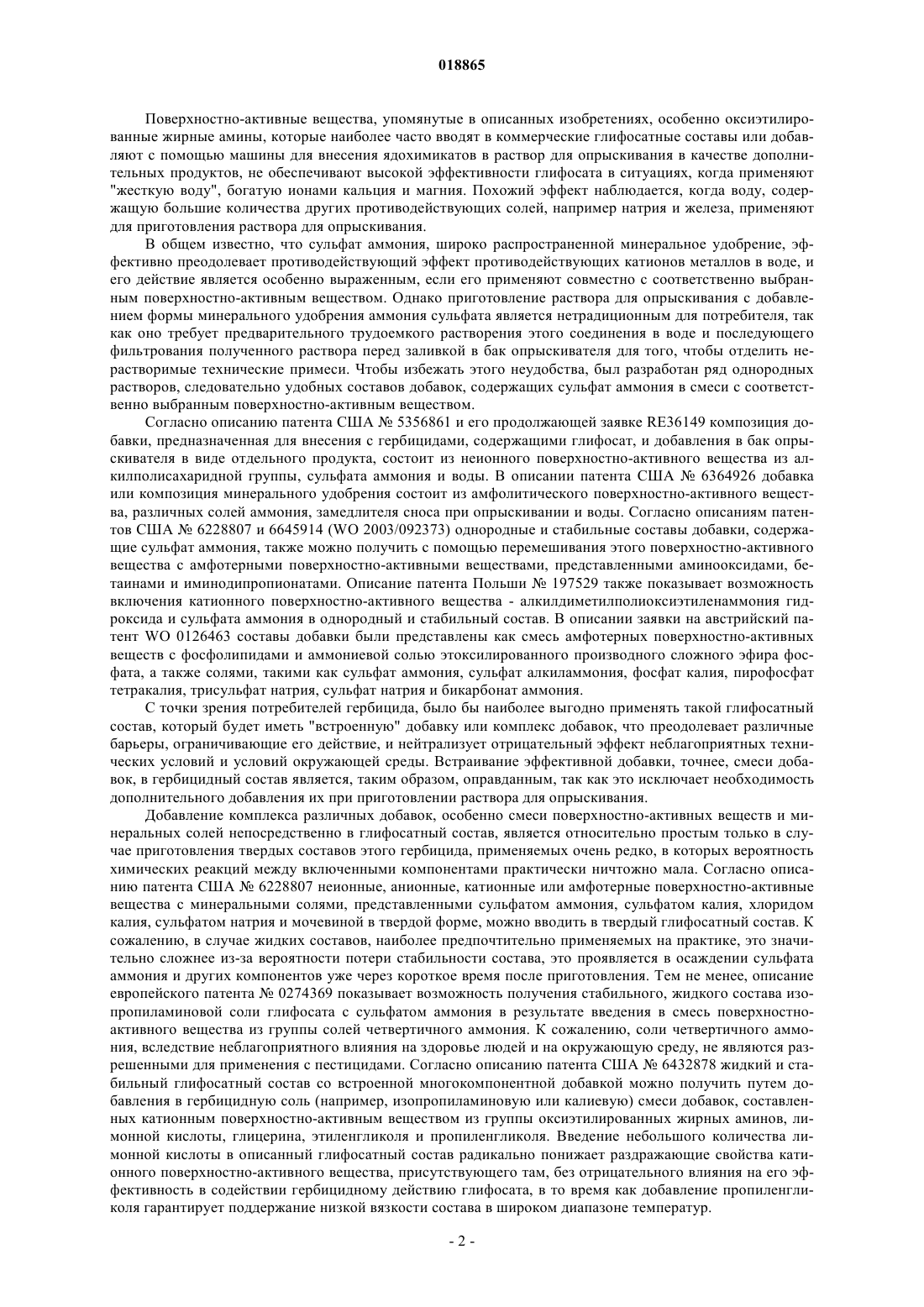 018865

Поверхностно-активные вещества, упомянутые в описанных изобретениях, особенно оксиэтилированные жирные амины, которые наиболее часто вводят в коммерческие глифосатные составы или добавляют с помощью машины для внесения ядохимикатов в раствор для опрыскивания в качестве дополнительных продуктов, не обеспечивают высокой эффективности глифосата в ситуациях, когда применяют "жесткую воду", богатую ионами кальция и магния. Похожий эффект наблюдается, когда воду, содержащую большие количества других противодействующих солей, например натрия и железа, применяют для приготовления раствора для опрыскивания.

В общем известно, что сульфат аммония, широко распространенной минеральное удобрение, эффективно преодолевает противодействующий эффект противодействующих катионов металлов в воде, и его действие является особенно выраженным, если его применяют совместно с соответственно выбранным поверхностно-активным веществом. Однако приготовление раствора для опрыскивания с добавлением формы минерального удобрения аммония сульфата является нетрадиционным для потребителя, так как оно требует предварительного трудоемкого растворения этого соединения в воде и последующего фильтрования полученного раствора перед заливкой в бак опрыскивателя для того, чтобы отделить нерастворимые технические примеси. Чтобы избежать этого неудобства, был разработан ряд однородных растворов, следовательно удобных составов добавок, содержащих сульфат аммония в смеси с соответственно выбранным поверхностно-активным веществом.

Согласно описанию патента США № 5356861 и его продолжающей заявке RE36149 композиция добавки, предназначенная для внесения с гербицидами, содержащими глифосат, и добавления в бак опрыскивателя в виде отдельного продукта, состоит из неионного поверхностно-активного вещества из алкилполисахаридной группы, сульфата аммония и воды. В описании патента США № 6364926 добавка или композиция минерального удобрения состоит из амфолитического поверхностно-активного вещества, различных солей аммония, замедлителя сноса при опрыскивании и воды. Согласно описаниям патентов США № 6228807 и 6645914 (WO 2003/092373) однородные и стабильные составы добавки, содержащие сульфат аммония, также можно получить с помощью перемешивания этого поверхностно-активного вещества с амфотерными поверхностно-активными веществами, представленными аминооксидами, бетаинами и иминодипропионатами. Описание патента Польши № 197529 также показывает возможность включения катионного поверхностно-активного вещества - алкилдиметилполиоксиэтиленаммония гидроксида и сульфата аммония в однородный и стабильный состав. В описании заявки на австрийский патент WO 0126463 составы добавки были представлены как смесь амфотерных поверхностно-активных веществ с фосфолипидами и аммониевой солью этоксилированного производного сложного эфира фосфата, а также солями, такими как сульфат аммония, сульфат алкиламмония, фосфат калия, пирофосфат тетракалия, трисульфат натрия, сульфат натрия и бикарбонат аммония.

С точки зрения потребителей гербицида, было бы наиболее выгодно применять такой глифосатный состав, который будет иметь "встроенную" добавку или комплекс добавок, что преодолевает различные барьеры, ограничивающие его действие, и нейтрализует отрицательный эффект неблагоприятных технических условий и условий окружающей среды. Встраивание эффективной добавки, точнее, смеси добавок, в гербицидный состав является, таким образом, оправданным, так как это исключает необходимость дополнительного добавления их при приготовлении раствора для опрыскивания.

Добавление комплекса различных добавок, особенно смеси поверхностно-активных веществ и минеральных солей непосредственно в глифосатный состав, является относительно простым только в случае приготовления твердых составов этого гербицида, применяемых очень редко, в которых вероятность химических реакций между включенными компонентами практически ничтожно мала. Согласно описанию патента США № 6228807 неионные, анионные, катионные или амфотерные поверхностно-активные вещества с минеральными солями, представленными сульфатом аммония, сульфатом калия, хлоридом калия, сульфатом натрия и мочевиной в твердой форме, можно вводить в твердый глифосатный состав. К сожалению, в случае жидких составов, наиболее предпочтительно применяемых на практике, это значительно сложнее из-за вероятности потери стабильности состава, это проявляется в осаждении сульфата аммония и других компонентов уже через короткое время после приготовления. Тем не менее, описание европейского патента № 0274369 показывает возможность получения стабильного, жидкого состава изопропиламиновой соли глифосата с сульфатом аммония в результате введения в смесь поверхностно-активного вещества из группы солей четвертичного аммония. К сожалению, соли четвертичного аммония, вследствие неблагоприятного влияния на здоровье людей и на окружающую среду, не являются разрешенными для применения с пестицидами. Согласно описанию патента США № 6432878 жидкий и стабильный глифосатный состав со встроенной многокомпонентной добавкой можно получить путем добавления в гербицидную соль (например, изопропиламиновую или калиевую) смеси добавок, составленных катионным поверхностно-активным веществом из группы оксиэтилированных жирных аминов, лимонной кислоты, глицерина, этиленгликоля и пропиленгликоля. Введение небольшого количества лимонной кислоты в описанный глифосатный состав радикально понижает раздражающие свойства катионного поверхностно-активного вещества, присутствующего там, без отрицательного влияния на его эффективность в содействии гербицидному действию глифосата, в то время как добавление пропиленгликоля гарантирует поддержание низкой вязкости состава в широком диапазоне температур.

- 2 -